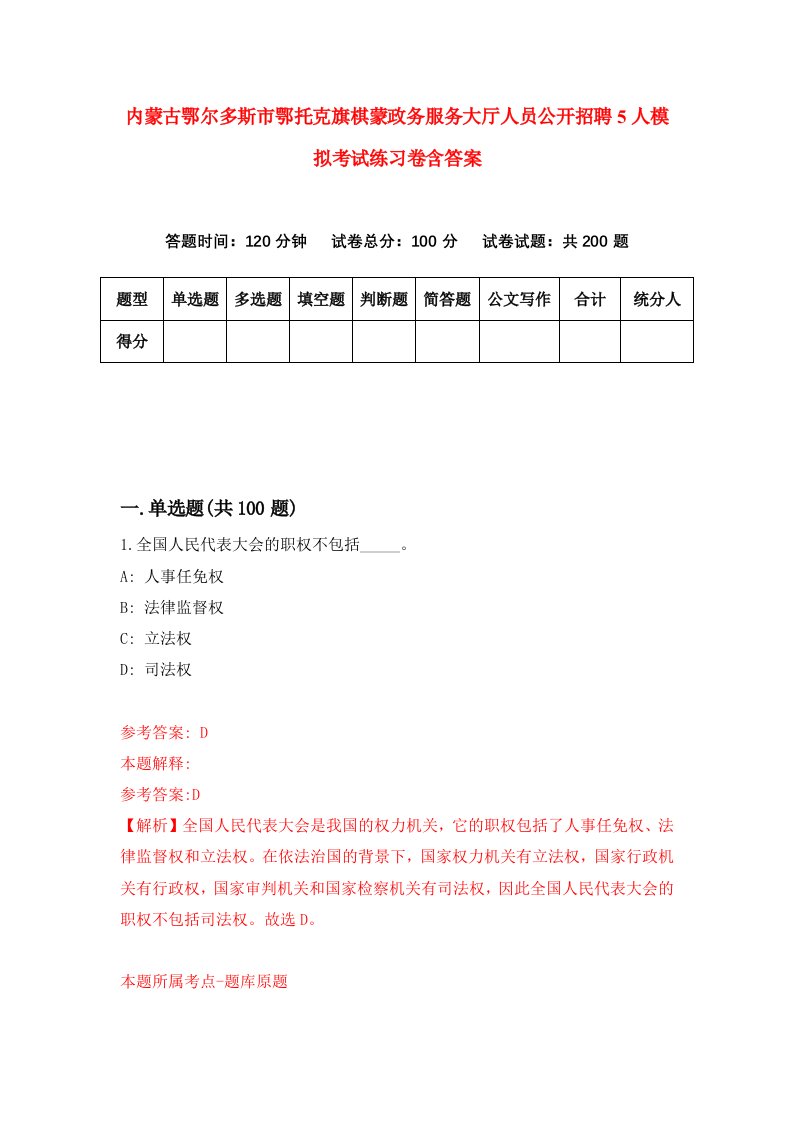 内蒙古鄂尔多斯市鄂托克旗棋蒙政务服务大厅人员公开招聘5人模拟考试练习卷含答案

答题时间：120分钟　试卷总分：100分　试卷试题：共200题

| 题型 | 单选题 | 多选题 | 填空题 | 判断题 | 简答题 | 公文写作 | 合计 | 统分人 |
|---|---|---|---|---|---|---|---|---|
| 得分 | | | | | | | | |

一.单选题(共100题)

1.全国人民代表大会的职权不包括_____。

A: 人事任免权

B: 法律监督权

C: 立法权

D: 司法权

参考答案: D

本题解释:

参考答案:D

【解析】全国人民代表大会是我国的权力机关，它的职权包括了人事任免权、法律监督权和立法权。在依法治国的背景下，国家权力机关有立法权，国家行政机关有行政权，国家审判机关和国家检察机关有司法权，因此全国人民代表大会的职权不包括司法权。故选D。

本题所属考点-题库原题